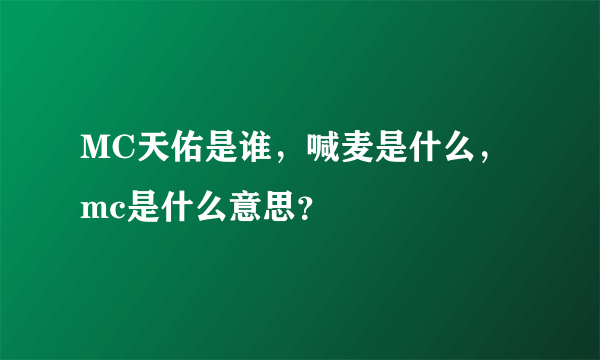 MC天佑是谁，喊麦是什么，mc是什么意思？